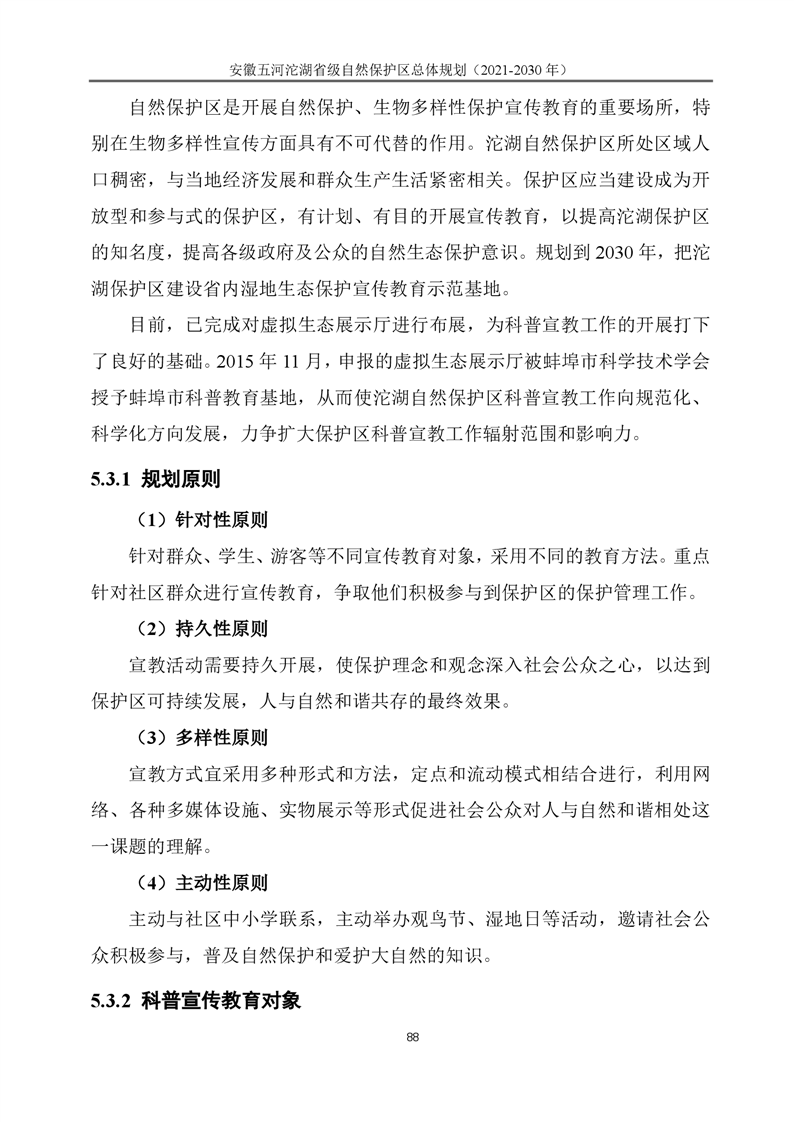 安徽五河沱湖省级自然保护区总体规划（2021-2030 年）

自然保护区是开展自然保护、生物多样性保护宣传教育的重要场所，特别在生物多样性宣传方面具有不可代替的作用。沱湖自然保护区所处区域人口稠密，与当地经济发展和群众生产生活紧密相关。保护区应当建设成为开放型和参与式的保护区，有计划、有目的开展宣传教育，以提高沱湖保护区的知名度，提高各级政府及公众的自然生态保护意识。规划到 2030 年，把沱湖保护区建设省内湿地生态保护宣传教育示范基地。

目前，已完成对虚拟生态展示厅进行布展，为科普宣教工作的开展打下了良好的基础。2015 年 11 月，申报的虚拟生态展示厅被蚌埠市科学技术学会授予蚌埠市科普教育基地，从而使沱湖自然保护区科普宣教工作向规范化、科学化方向发展，力争扩大保护区科普宣教工作辐射范围和影响力。

5.3.1 规划原则

（1）针对性原则

针对群众、学生、游客等不同宣传教育对象，采用不同的教育方法。重点针对社区群众进行宣传教育，争取他们积极参与到保护区的保护管理工作。

（2）持久性原则

宣教活动需要持久开展，使保护理念和观念深入社会公众之心，以达到保护区可持续发展，人与自然和谐共存的最终效果。

（3）多样性原则

宣教方式宜采用多种形式和方法，定点和流动模式相结合进行，利用网络、各种多媒体设施、实物展示等形式促进社会公众对人与自然和谐相处这一课题的理解。

（4）主动性原则

主动与社区中小学联系，主动举办观鸟节、湿地日等活动，邀请社会公众积极参与，普及自然保护和爱护大自然的知识。

5.3.2 科普宣传教育对象

88